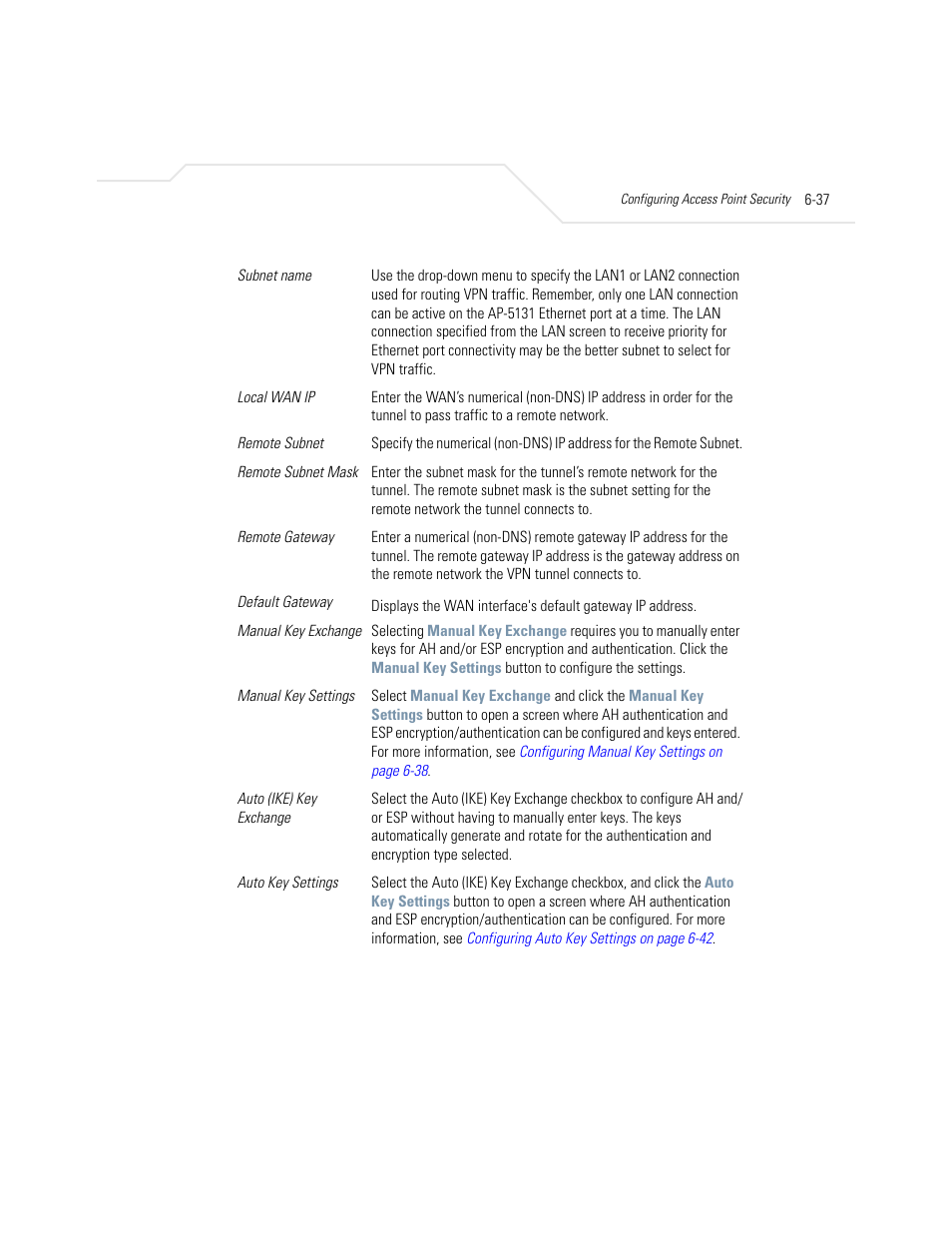 Configuring Access Point Security 6-37

| | |
|---|---|
| Subnet name | Use the drop-down menu to specify the LAN1 or LAN2 connection used for routing VPN traffic. Remember, only one LAN connection can be active on the AP-5131 Ethernet port at a time. The LAN connection specified from the LAN screen to receive priority for Ethernet port connectivity may be the better subnet to select for VPN traffic. |
| Local WAN IP | Enter the WAN's numerical (non-DNS) IP address in order for the tunnel to pass traffic to a remote network. |
| Remote Subnet | Specify the numerical (non-DNS) IP address for the Remote Subnet. |
| Remote Subnet Mask | Enter the subnet mask for the tunnel's remote network for the tunnel. The remote subnet mask is the subnet setting for the remote network the tunnel connects to. |
| Remote Gateway | Enter a numerical (non-DNS) remote gateway IP address for the tunnel. The remote gateway IP address is the gateway address on the remote network the VPN tunnel connects to. |
| Default Gateway | Displays the WAN interface's default gateway IP address. |
| Manual Key Exchange | Selecting Manual Key Exchange requires you to manually enter keys for AH and/or ESP encryption and authentication. Click the Manual Key Settings button to configure the settings. |
| Manual Key Settings | Select Manual Key Exchange and click the Manual Key Settings button to open a screen where AH authentication and ESP encryption/authentication can be configured and keys entered. For more information, see Configuring Manual Key Settings on page 6-38. |
| Auto (IKE) Key Exchange | Select the Auto (IKE) Key Exchange checkbox to configure AH and/or ESP without having to manually enter keys. The keys automatically generate and rotate for the authentication and encryption type selected. |
| Auto Key Settings | Select the Auto (IKE) Key Exchange checkbox, and click the Auto Key Settings button to open a screen where AH authentication and ESP encryption/authentication can be configured. For more information, see Configuring Auto Key Settings on page 6-42. |